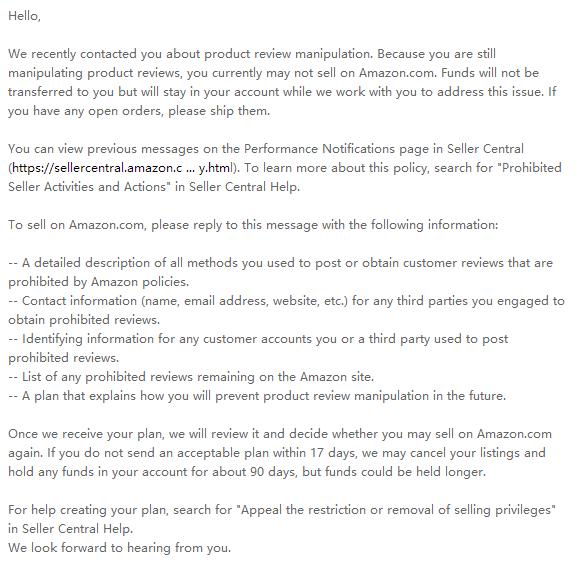 Hello,

We recently contacted you about product review manipulation. Because you are still manipulating product reviews, you currently may not sell on Amazon.com. Funds will not be transferred to you but will stay in your account while we work with you to address this issue. If you have any open orders, please ship them.

You can view previous messages on the Performance Notifications page in Seller Central (https://sellercentral.amazon.c ... y.html). To learn more about this policy, search for "Prohibited Seller Activities and Actions" in Seller Central Help.

To sell on Amazon.com, please reply to this message with the following information:

-- A detailed description of all methods you used to post or obtain customer reviews that are prohibited by Amazon policies.
-- Contact information (name, email address, website, etc.) for any third parties you engaged to obtain prohibited reviews.
-- Identifying information for any customer accounts you or a third party used to post prohibited reviews.
-- List of any prohibited reviews remaining on the Amazon site.
-- A plan that explains how you will prevent product review manipulation in the future.

Once we receive your plan, we will review it and decide whether you may sell on Amazon.com again. If you do not send an acceptable plan within 17 days, we may cancel your listings and hold any funds in your account for about 90 days, but funds could be held longer.

For help creating your plan, search for "Appeal the restriction or removal of selling privileges" in Seller Central Help.
We look forward to hearing from you.